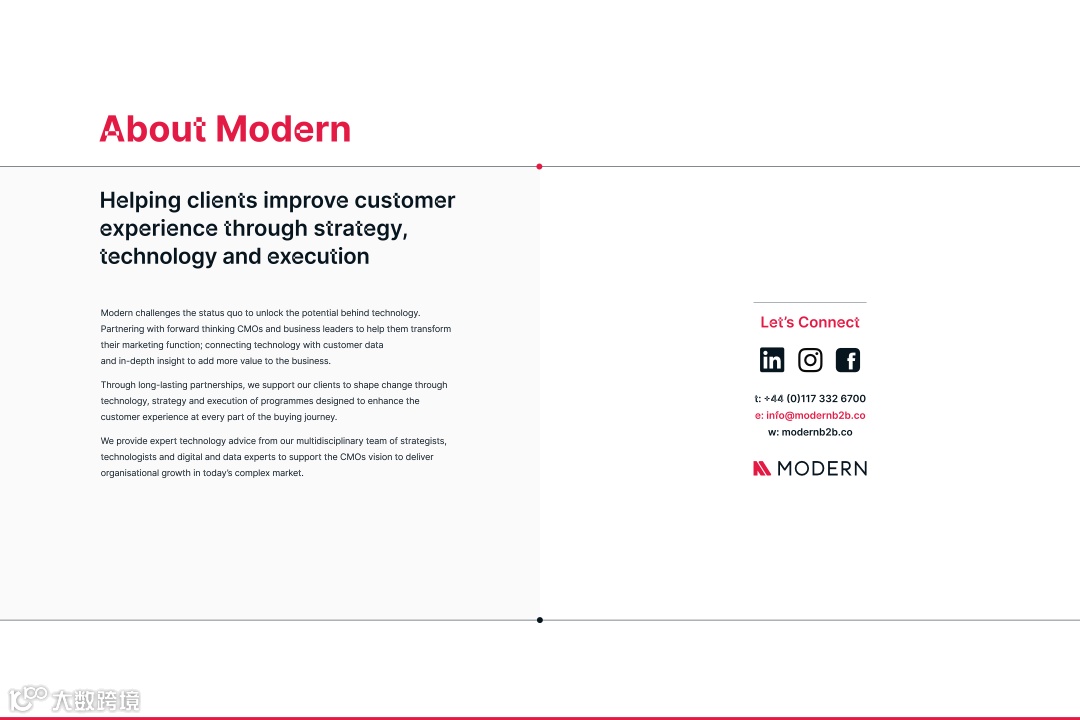 About Modern

Helping clients improve customer experience through strategy, technology and execution

Modern challenges the status quo to unlock the potential behind technology. Partnering with forward thinking CMOs and business leaders to help them transform their marketing function; connecting technology with customer data and in-depth insight to add more value to the business.

Through long-lasting partnerships, we support our clients to shape change through technology, strategy and execution of programmes designed to enhance the customer experience at every part of the buying journey.

We provide expert technology advice from our multidisciplinary team of strategists, technologists and digital and data experts to support the CMOs vision to deliver organisational growth in today's complex market.

Let's Connect

t: +44 (0)117 332 6700
e: info@modernb2b.co
w: modernb2b.co

MODERN

大数跨境